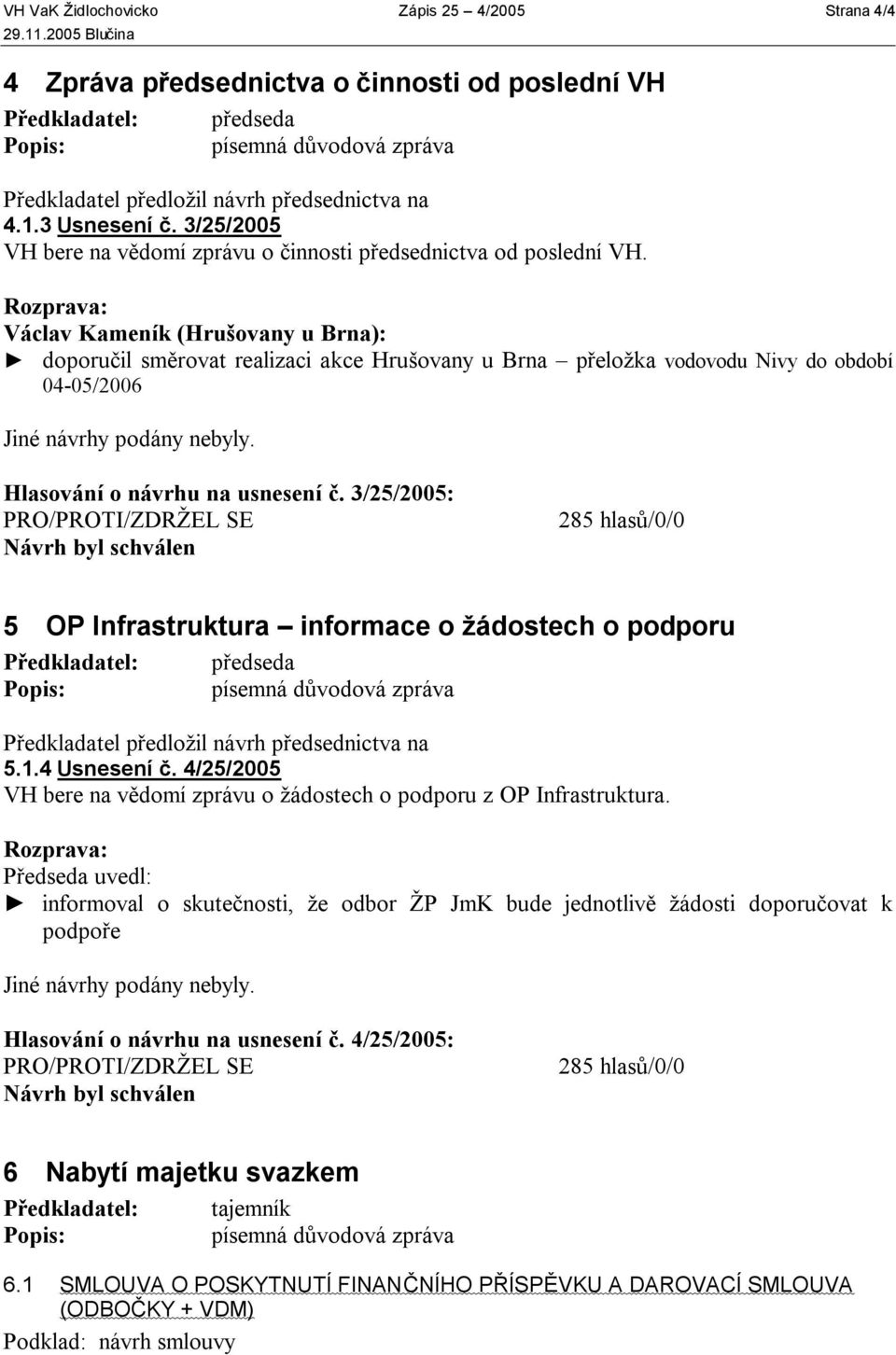 VH VaK Židlochovicko Zápis 25 – 4/2005 Strana 4/4
29.11.2005 Blučina

4 Zpráva předsednictva o činnosti od poslední VH

Předkladatel: předseda
Popis: písemná důvodová zpráva

Předkladatel předložil návrh předsednictva na
4.1.3 Usnesení č. 3/25/2005
VH bere na vědomí zprávu o činnosti předsednictva od poslední VH.

Rozprava:
Václav Kameník (Hrušovany u Brna):
► doporučil směrovat realizaci akce Hrušovany u Brna – přeložka vodovodu Nivy do období 04-05/2006

Jiné návrhy podány nebyly.

Hlasování o návrhu na usnesení č. 3/25/2005:
PRO/PROTI/ZDRŽEL SE 285 hlasů/0/0
Návrh byl schválen

5 OP Infrastruktura – informace o žádostech o podporu

Předkladatel: předseda
Popis: písemná důvodová zpráva

Předkladatel předložil návrh předsednictva na
5.1.4 Usnesení č. 4/25/2005
VH bere na vědomí zprávu o žádostech o podporu z OP Infrastruktura.

Rozprava:
Předseda uvedl:
► informoval o skutečnosti, že odbor ŽP JmK bude jednotlivě žádosti doporučovat k podpoře

Jiné návrhy podány nebyly.

Hlasování o návrhu na usnesení č. 4/25/2005:
PRO/PROTI/ZDRŽEL SE 285 hlasů/0/0
Návrh byl schválen

6 Nabytí majetku svazkem

Předkladatel: tajemník
Popis: písemná důvodová zpráva

6.1 SMLOUVA O POSKYTNUTÍ FINANČNÍHO PŘÍSPĚVKU A DAROVACÍ SMLOUVA (ODBOČKY + VDM)

Podklad: návrh smlouvy